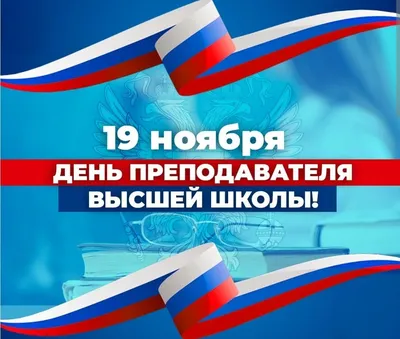 19 ноября
ДЕНЬ ПРЕПОДАВАТЕЛЯ
ВЫСШЕЙ ШКОЛЫ!